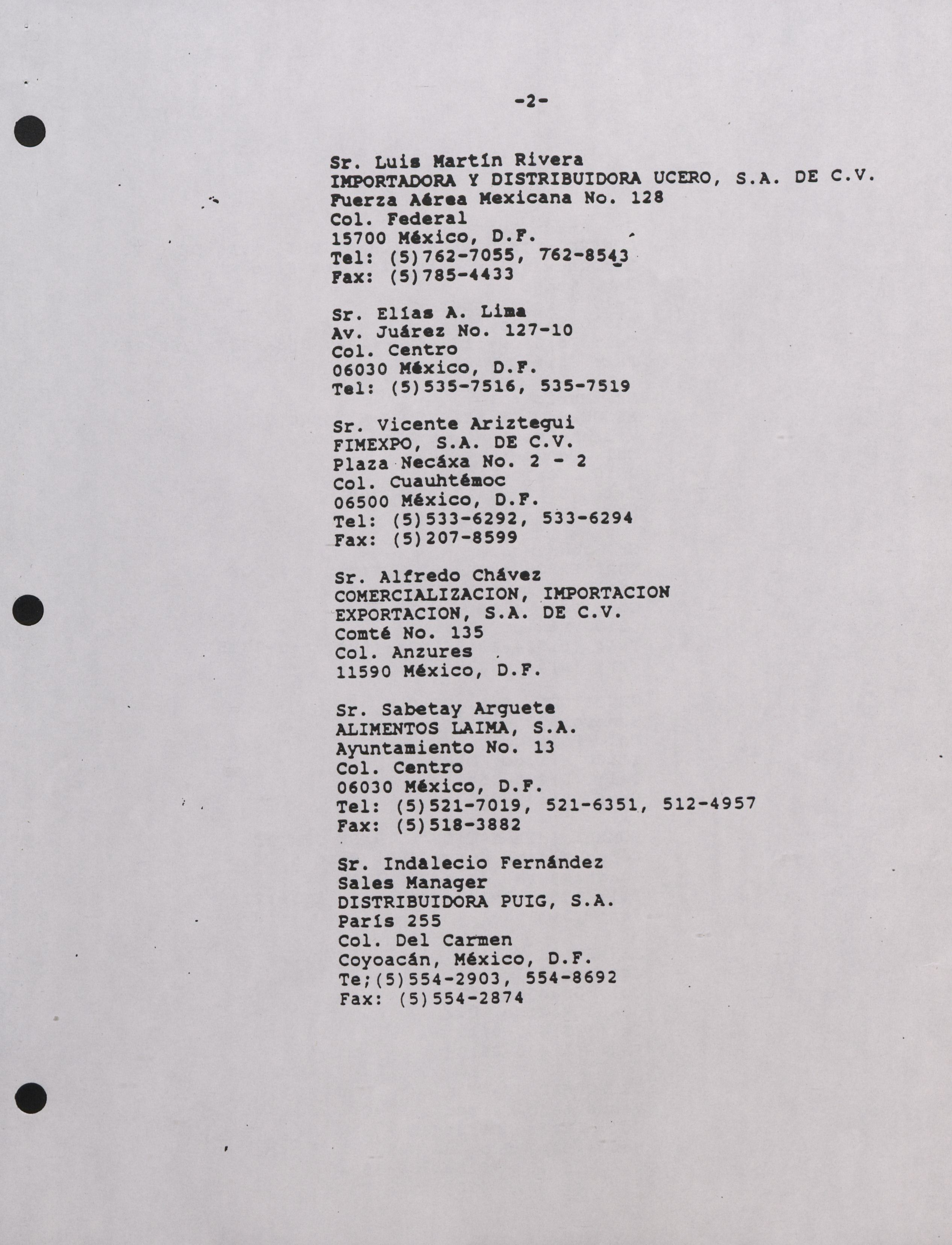 -2-

Sr. Luis Martín Rivera
IMPORTADORA Y DISTRIBUIDORA UCERO, S.A. DE C.V.
Fuerza Aérea Mexicana No. 128
Col. Federal
15700 México, D.F.
Tel: (5)762-7055, 762-8543
Fax: (5)785-4433

Sr. Elías A. Lima
Av. Juárez No. 127-10
Col. Centro
06030 México, D.F.
Tel: (5)535-7516, 535-7519

Sr. Vicente Ariztegui
FIMEXPO, S.A. DE C.V.
Plaza Necáxa No. 2 - 2
Col. Cuauhtémoc
06500 México, D.F.
Tel: (5)533-6292, 533-6294
Fax: (5)207-8599

Sr. Alfredo Chávez
COMERCIALIZACION, IMPORTACION
EXPORTACION, S.A. DE C.V.
Comté No. 135
Col. Anzures
11590 México, D.F.

Sr. Sabetay Arguete
ALIMENTOS LAIMA, S.A.
Ayuntamiento No. 13
Col. Centro
06030 México, D.F.
Tel: (5)521-7019, 521-6351, 512-4957
Fax: (5)518-3882

Sr. Indalecio Fernández
Sales Manager
DISTRIBUIDORA PUIG, S.A.
París 255
Col. Del Carmen
Coyoacán, México, D.F.
Te;(5)554-2903, 554-8692
Fax: (5)554-2874